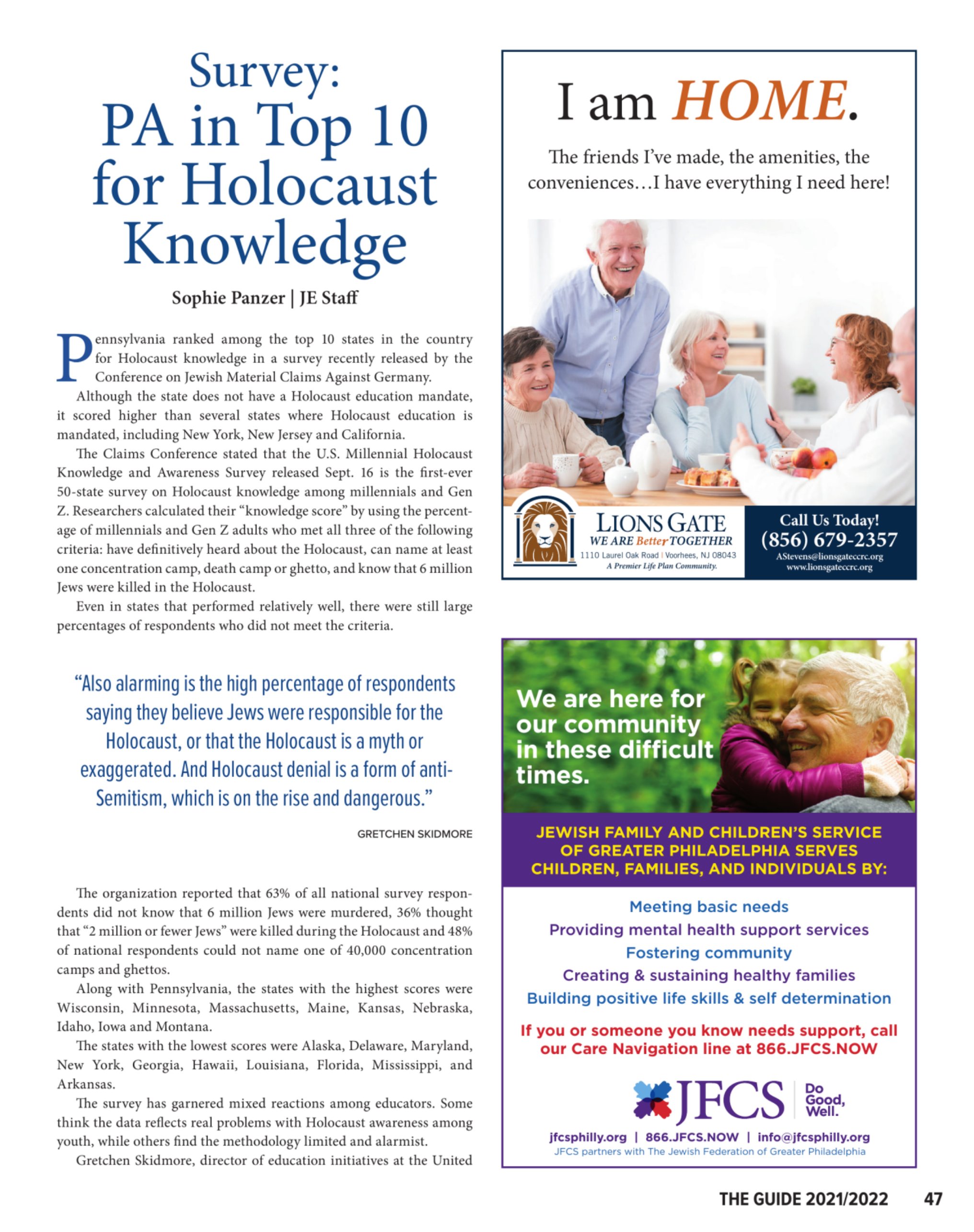 Survey:
PA in Top 10 for Holocaust Knowledge

Sophie Panzer | JE Staff

Pennsylvania ranked among the top 10 states in the country for Holocaust knowledge in a survey recently released by the Conference on Jewish Material Claims Against Germany.

Although the state does not have a Holocaust education mandate, it scored higher than several states where Holocaust education is mandated, including New York, New Jersey and California.

The Claims Conference stated that the U.S. Millennial Holocaust Knowledge and Awareness Survey released Sept. 16 is the first-ever 50-state survey on Holocaust knowledge among millennials and Gen Z. Researchers calculated their "knowledge score" by using the percentage of millennials and Gen Z adults who met all three of the following criteria: have definitively heard about the Holocaust, can name at least one concentration camp, death camp or ghetto, and know that 6 million Jews were killed in the Holocaust.

Even in states that performed relatively well, there were still large percentages of respondents who did not meet the criteria.

"Also alarming is the high percentage of respondents saying they believe Jews were responsible for the Holocaust, or that the Holocaust is a myth or exaggerated. And Holocaust denial is a form of anti-Semitism, which is on the rise and dangerous."

GRETCHEN SKIDMORE

The organization reported that 63% of all national survey respondents did not know that 6 million Jews were murdered, 36% thought that "2 million or fewer Jews" were killed during the Holocaust and 48% of national respondents could not name one of 40,000 concentration camps and ghettos.

Along with Pennsylvania, the states with the highest scores were Wisconsin, Minnesota, Massachusetts, Maine, Kansas, Nebraska, Idaho, Iowa and Montana.

The states with the lowest scores were Alaska, Delaware, Maryland, New York, Georgia, Hawaii, Louisiana, Florida, Mississippi, and Arkansas.

The survey has garnered mixed reactions among educators. Some think the data reflects real problems with Holocaust awareness among youth, while others find the methodology limited and alarmist.

Gretchen Skidmore, director of education initiatives at the United

I am HOME.

The friends I've made, the amenities, the conveniences…I have everything I need here!

LIONS GATE
WE ARE Better TOGETHER
1110 Laurel Oak Road | Voorhees, NJ 08043
A Premier Life Plan Community.

Call Us Today!
(856) 679-2357
AStevens@lionsgateccrc.org
www.lionsgateccrc.org

We are here for our community in these difficult times.

JEWISH FAMILY AND CHILDREN'S SERVICE OF GREATER PHILADELPHIA SERVES CHILDREN, FAMILIES, AND INDIVIDUALS BY:

Meeting basic needs
Providing mental health support services
Fostering community
Creating & sustaining healthy families
Building positive life skills & self determination

If you or someone you know needs support, call our Care Navigation line at 866.JFCS.NOW

JFCS
Do Good, Well.

jfcsphilly.org | 866.JFCS.NOW | info@jfcsphilly.org
JFCS partners with The Jewish Federation of Greater Philadelphia

THE GUIDE 2021/2022 47